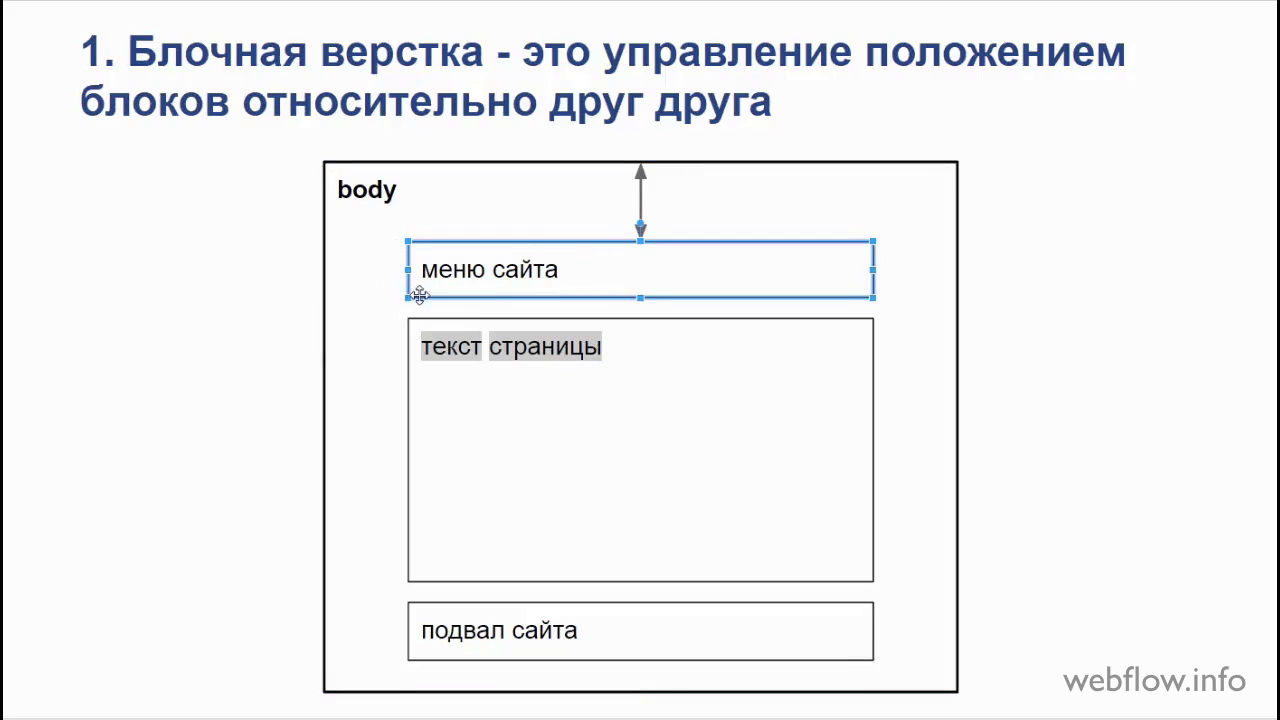 1. Блочная верстка - это управление положением блоков относительно друг друга

body

меню сайта

текст страницы

подвал сайта

webflow.info